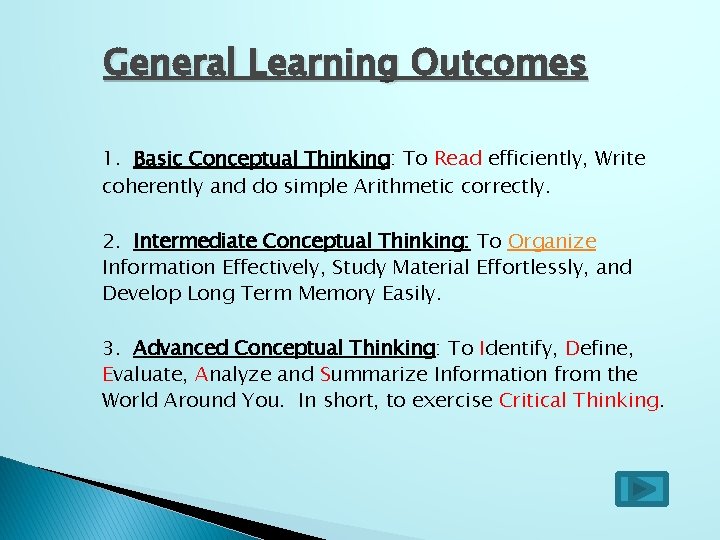 General Learning Outcomes

1. Basic Conceptual Thinking: To Read efficiently, Write coherently and do simple Arithmetic correctly.

2. Intermediate Conceptual Thinking: To Organize Information Effectively, Study Material Effortlessly, and Develop Long Term Memory Easily.

3. Advanced Conceptual Thinking: To Identify, Define, Evaluate, Analyze and Summarize Information from the World Around You. In short, to exercise Critical Thinking.